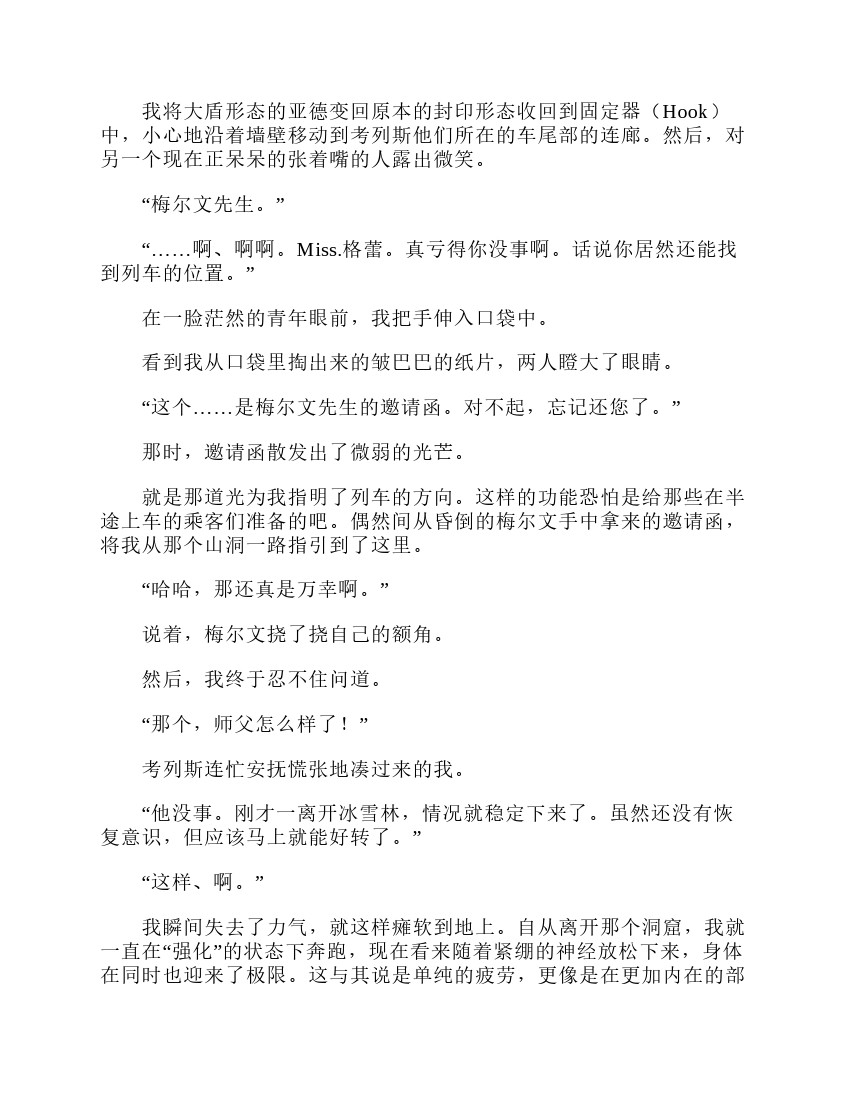 我将大盾形态的亚德变回原本的封印形态收回到固定器（Hook）中，小心地沿着墙壁移动到考列斯他们所在的车尾部的连廊。然后，对另一个现在正呆呆的张着嘴的人露出微笑。

“梅尔文先生。”

“……啊、啊啊。Miss.格蕾。真亏得你没事啊。话说你居然还能找到列车的位置。”

在一脸茫然的青年眼前，我把手伸入口袋中。

看到我从口袋里掏出来的皱巴巴的纸片，两人瞪大了眼睛。

“这个……是梅尔文先生的邀请函。对不起，忘记还您了。”

那时，邀请函散发出了微弱的光芒。

就是那道光为我指明了列车的方向。这样的功能恐怕是给那些在半途上车的乘客们准备的吧。偶然间从昏倒的梅尔文手中拿来的邀请函，将我从那个山洞一路指引到了这里。

“哈哈，那还真是万幸啊。”

说着，梅尔文挠了挠自己的额角。

然后，我终于忍不住问道。

“那个，师父怎么样了！”

考列斯连忙安抚慌张地凑过来的我。

“他没事。刚才一离开冰雪林，情况就稳定下来了。虽然还没有恢复意识，但应该马上就能好转了。”

“这样、啊。”

我瞬间失去了力气，就这样瘫软到地上。自从离开那个洞窟，我就一直在“强化”的状态下奔跑，现在看来随着紧绷的神经放松下来，身体在同时也迎来了极限。这与其说是单纯的疲劳，更像是在更加内在的部